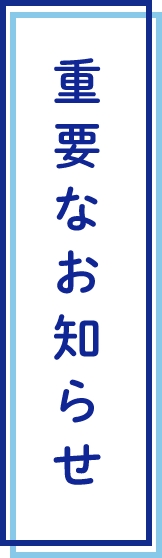 重要なお知らせ